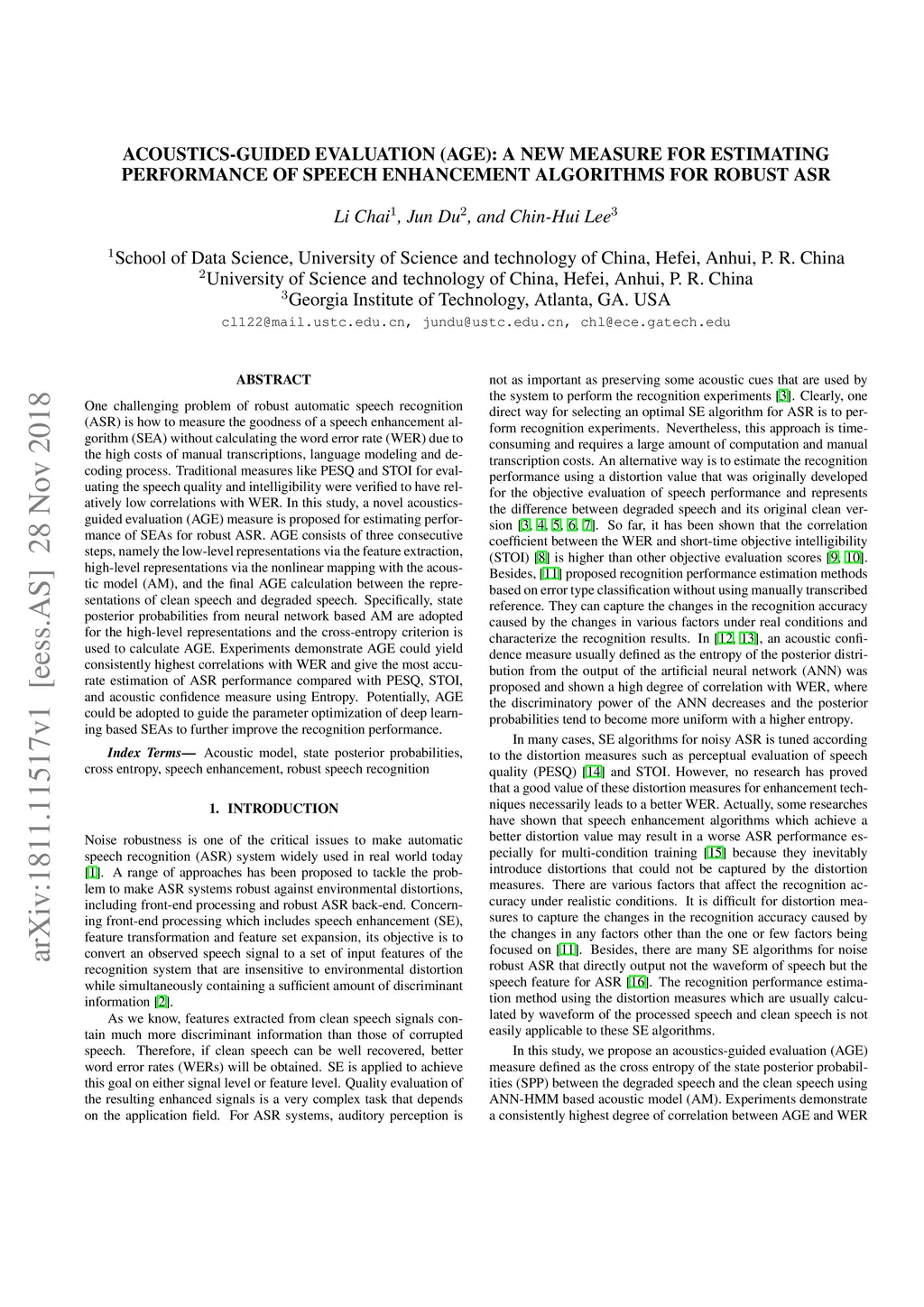 ACOUSTICS-GUIDED EVALUATION (AGE): A NEW MEASURE FOR ESTIMATING PERFORMANCE OF SPEECH ENHANCEMENT ALGORITHMS FOR ROBUST ASR

Li Chai$^1$, Jun Du$^2$, and Chin-Hui Lee$^3$

$^1$School of Data Science, University of Science and technology of China, Hefei, Anhui, P. R. China
$^2$University of Science and technology of China, Hefei, Anhui, P. R. China
$^3$Georgia Institute of Technology, Atlanta, GA. USA
cl122@mail.ustc.edu.cn, jundu@ustc.edu.cn, chl@ece.gatech.edu

arXiv:1811.11517v1 [eess.AS] 28 Nov 2018

ABSTRACT

One challenging problem of robust automatic speech recognition (ASR) is how to measure the goodness of a speech enhancement algorithm (SEA) without calculating the word error rate (WER) due to the high costs of manual transcriptions, language modeling and decoding process. Traditional measures like PESQ and STOI for evaluating the speech quality and intelligibility were verified to have relatively low correlations with WER. In this study, a novel acoustics-guided evaluation (AGE) measure is proposed for estimating performance of SEAs for robust ASR. AGE consists of three consecutive steps, namely the low-level representations via the feature extraction, high-level representations via the nonlinear mapping with the acoustic model (AM), and the final AGE calculation between the representations of clean speech and degraded speech. Specifically, state posterior probabilities from neural network based AM are adopted for the high-level representations and the cross-entropy criterion is used to calculate AGE. Experiments demonstrate AGE could yield consistently highest correlations with WER and give the most accurate estimation of ASR performance compared with PESQ, STOI, and acoustic confidence measure using Entropy. Potentially, AGE could be adopted to guide the parameter optimization of deep learning based SEAs to further improve the recognition performance.

Index Terms— Acoustic model, state posterior probabilities, cross entropy, speech enhancement, robust speech recognition

1. INTRODUCTION

Noise robustness is one of the critical issues to make automatic speech recognition (ASR) system widely used in real world today [1]. A range of approaches has been proposed to tackle the problem to make ASR systems robust against environmental distortions, including front-end processing and robust ASR back-end. Concerning front-end processing which includes speech enhancement (SE), feature transformation and feature set expansion, its objective is to convert an observed speech signal to a set of input features of the recognition system that are insensitive to environmental distortion while simultaneously containing a sufficient amount of discriminant information [2].

As we know, features extracted from clean speech signals contain much more discriminant information than those of corrupted speech. Therefore, if clean speech can be well recovered, better word error rates (WERs) will be obtained. SE is applied to achieve this goal on either signal level or feature level. Quality evaluation of the resulting enhanced signals is a very complex task that depends on the application field. For ASR systems, auditory perception is not as important as preserving some acoustic cues that are used by the system to perform the recognition experiments [3]. Clearly, one direct way for selecting an optimal SE algorithm for ASR is to perform recognition experiments. Nevertheless, this approach is time-consuming and requires a large amount of computation and manual transcription costs. An alternative way is to estimate the recognition performance using a distortion value that was originally developed for the objective evaluation of speech performance and represents the difference between degraded speech and its original clean version [3, 4, 5, 6, 7]. So far, it has been shown that the correlation coefficient between the WER and short-time objective intelligibility (STOI) [8] is higher than other objective evaluation scores [9, 10]. Besides, [11] proposed recognition performance estimation methods based on error type classification without using manually transcribed reference. They can capture the changes in the recognition accuracy caused by the changes in various factors under real conditions and characterize the recognition results. In [12, 13], an acoustic confidence measure usually defined as the entropy of the posterior distribution from the output of the artificial neural network (ANN) was proposed and shown a high degree of correlation with WER, where the discriminatory power of the ANN decreases and the posterior probabilities tend to become more uniform with a higher entropy.

In many cases, SE algorithms for noisy ASR is tuned according to the distortion measures such as perceptual evaluation of speech quality (PESQ) [14] and STOI. However, no research has proved that a good value of these distortion measures for enhancement techniques necessarily leads to a better WER. Actually, some researches have shown that speech enhancement algorithms which achieve a better distortion value may result in a worse ASR performance especially for multi-condition training [15] because they inevitably introduce distortions that could not be captured by the distortion measures. There are various factors that affect the recognition accuracy under realistic conditions. It is difficult for distortion measures to capture the changes in the recognition accuracy caused by the changes in any factors other than the one or few factors being focused on [11]. Besides, there are many SE algorithms for noise robust ASR that directly output not the waveform of speech but the speech feature for ASR [16]. The recognition performance estimation method using the distortion measures which are usually calculated by waveform of the processed speech and clean speech is not easily applicable to these SE algorithms.

In this study, we propose an acoustics-guided evaluation (AGE) measure defined as the cross entropy of the state posterior probabilities (SPP) between the degraded speech and the clean speech using ANN-HMM based acoustic model (AM). Experiments demonstrate a consistently highest degree of correlation between AGE and WER